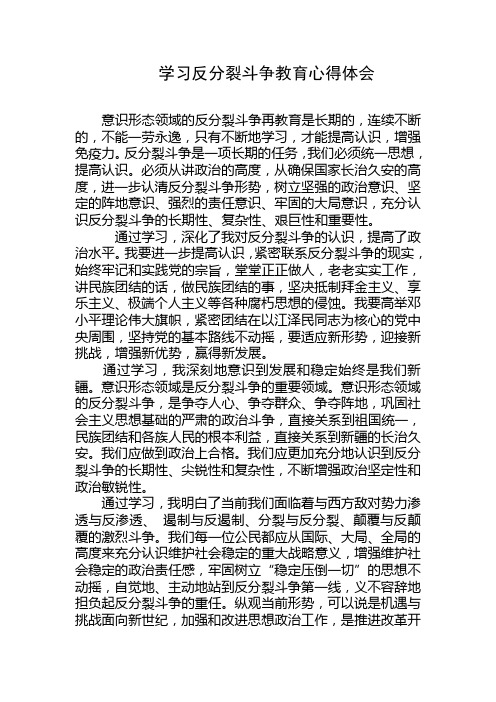 学习反分裂斗争教育心得体会

意识形态领域的反分裂斗争再教育是长期的，连续不断的，不能一劳永逸，只有不断地学习，才能提高认识，增强免疫力。反分裂斗争是一项长期的任务，我们必须统一思想，提高认识。必须从讲政治的高度，从确保国家长治久安的高度，进一步认清反分裂斗争形势，树立坚强的政治意识、坚定的阵地意识、强烈的责任意识、牢固的大局意识，充分认识反分裂斗争的长期性、复杂性、艰巨性和重要性。

通过学习，深化了我对反分裂斗争的认识，提高了政治水平。我要进一步提高认识，紧密联系反分裂斗争的现实，始终牢记和实践党的宗旨，堂堂正正做人，老老实实工作，讲民族团结的话，做民族团结的事，坚决抵制拜金主义、享乐主义、极端个人主义等各种腐朽思想的侵蚀。我要高举邓小平理论伟大旗帜，紧密团结在以江泽民同志为核心的党中央周围，坚持党的基本路线不动摇，要适应新形势，迎接新挑战，增强新优势，赢得新发展。

通过学习，我深刻地意识到发展和稳定始终是我们新疆。意识形态领域是反分裂斗争的重要领域。意识形态领域的反分裂斗争，是争夺人心、争夺群众、争夺阵地，巩固社会主义思想基础的严肃的政治斗争，直接关系到祖国统一，民族团结和各族人民的根本利益，直接关系到新疆的长治久安。我们应做到政治上合格。我们应更加充分地认识到反分裂斗争的长期性、尖锐性和复杂性，不断增强政治坚定性和政治敏锐性。

通过学习，我明白了当前我们面临着与西方敌对势力渗透与反渗透、 遏制与反遏制、分裂与反分裂、颠覆与反颠覆的激烈斗争。我们每一位公民都应从国际、大局、全局的高度来充分认识维护社会稳定的重大战略意义，增强维护社会稳定的政治责任感，牢固树立“稳定压倒一切”的思想不动摇，自觉地、主动地站到反分裂斗争第一线，义不容辞地担负起反分裂斗争的重任。纵观当前形势，可以说是机遇与挑战面向新世纪，加强和改进思想政治工作，是推进改革开